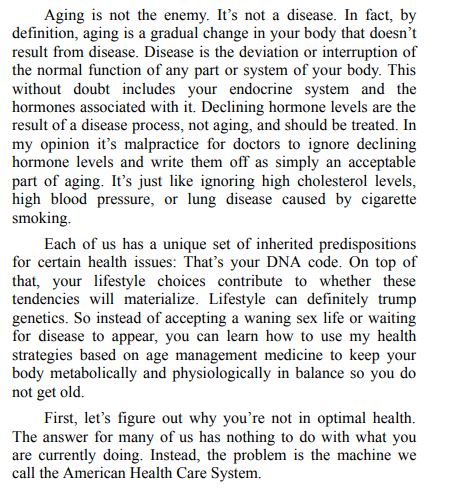 Aging is not the enemy. It's not a disease. In fact, by definition, aging is a gradual change in your body that doesn't result from disease. Disease is the deviation or interruption of the normal function of any part or system of your body. This without doubt includes your endocrine system and the hormones associated with it. Declining hormone levels are the result of a disease process, not aging, and should be treated. In my opinion it's malpractice for doctors to ignore declining hormone levels and write them off as simply an acceptable part of aging. It's just like ignoring high cholesterol levels, high blood pressure, or lung disease caused by cigarette smoking.

Each of us has a unique set of inherited predispositions for certain health issues: That's your DNA code. On top of that, your lifestyle choices contribute to whether these tendencies will materialize. Lifestyle can definitely trump genetics. So instead of accepting a waning sex life or waiting for disease to appear, you can learn how to use my health strategies based on age management medicine to keep your body metabolically and physiologically in balance so you do not get old.

First, let's figure out why you're not in optimal health. The answer for many of us has nothing to do with what you are currently doing. Instead, the problem is the machine we call the American Health Care System.